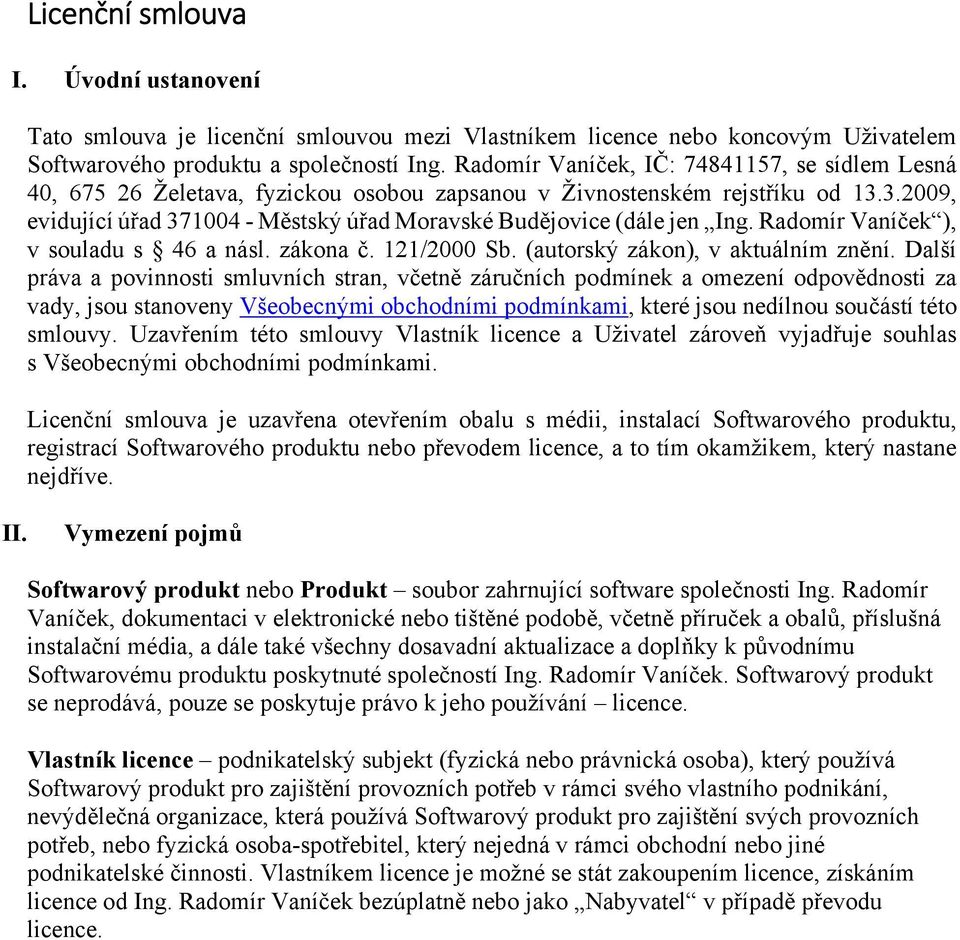 Licenční smlouva

I. Úvodní ustanovení

Tato smlouva je licenční smlouvou mezi Vlastníkem licence nebo koncovým Uživatelem Softwarového produktu a společností Ing. Radomír Vaníček, IČ: 74841157, se sídlem Lesná 40, 675 26 Želetava, fyzickou osobou zapsanou v Živnostenském rejstříku od 13.3.2009, evidující úřad 371004 - Městský úřad Moravské Budějovice (dále jen „Ing. Radomír Vaníček“), v souladu s § 46 a násl. zákona č. 121/2000 Sb. (autorský zákon), v aktuálním znění. Další práva a povinnosti smluvních stran, včetně záručních podmínek a omezení odpovědnosti za vady, jsou stanoveny Všeobecnými obchodními podmínkami, které jsou nedílnou součástí této smlouvy. Uzavřením této smlouvy Vlastník licence a Uživatel zároveň vyjadřuje souhlas s Všeobecnými obchodními podmínkami.

Licenční smlouva je uzavřena otevřením obalu s médii, instalací Softwarového produktu, registrací Softwarového produktu nebo převodem licence, a to tím okamžikem, který nastane nejdříve.

II. Vymezení pojmů

Softwarový produkt nebo Produkt – soubor zahrnující software společnosti Ing. Radomír Vaníček, dokumentaci v elektronické nebo tištěné podobě, včetně příruček a obalů, příslušná instalační média, a dále také všechny dosavadní aktualizace a doplňky k původnímu Softwarovému produktu poskytnuté společností Ing. Radomír Vaníček. Softwarový produkt se neprodává, pouze se poskytuje právo k jeho používání – licence.

Vlastník licence – podnikatelský subjekt (fyzická nebo právnická osoba), který používá Softwarový produkt pro zajištění provozních potřeb v rámci svého vlastního podnikání, nevýdělečná organizace, která používá Softwarový produkt pro zajištění svých provozních potřeb, nebo fyzická osoba-spotřebitel, který nejedná v rámci obchodní nebo jiné podnikatelské činnosti. Vlastníkem licence je možné se stát zakoupením licence, získáním licence od Ing. Radomír Vaníček bezúplatně nebo jako „Nabyvatel“ v případě převodu licence.